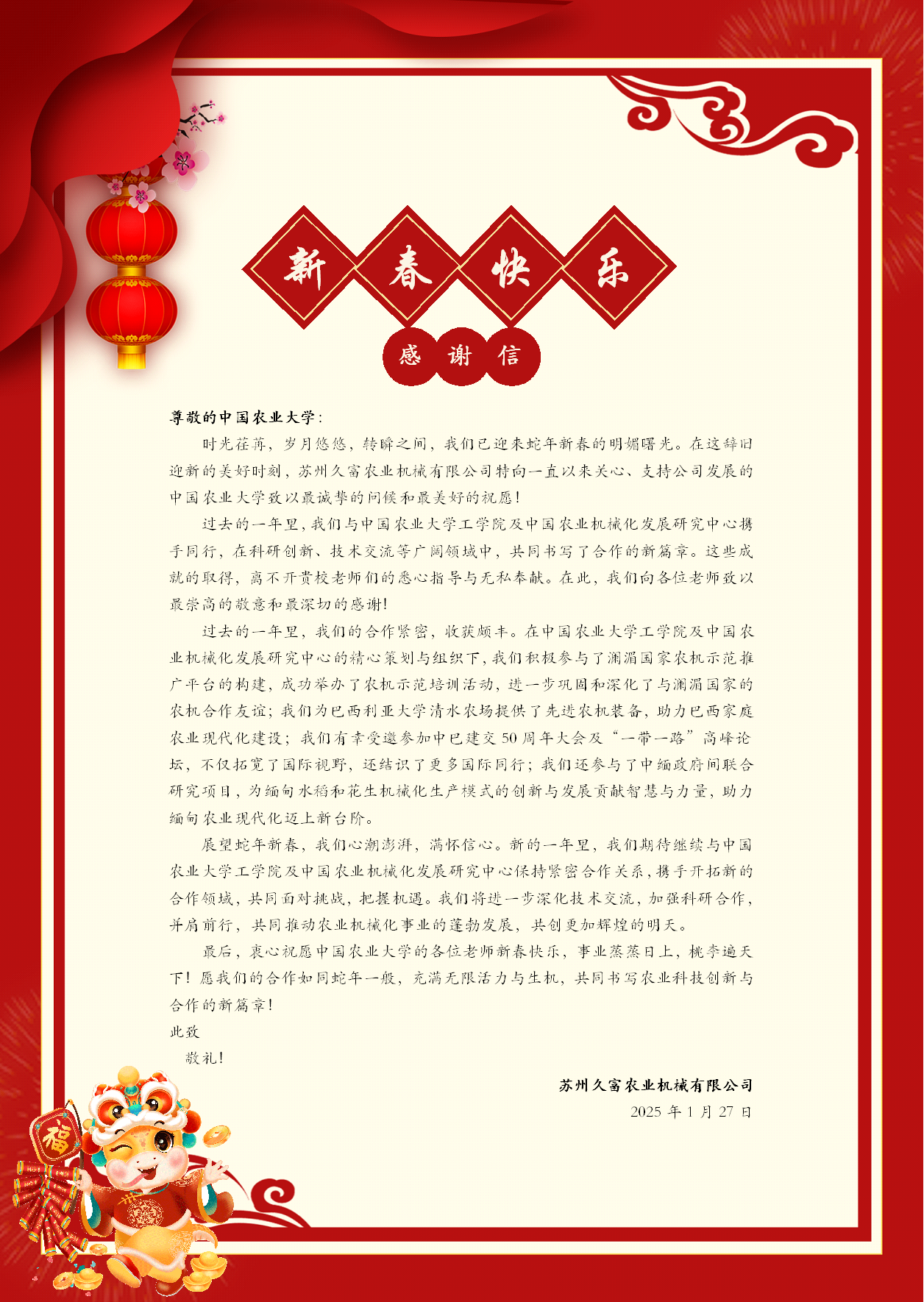 新 春 快 乐

感 谢 信

尊敬的中国农业大学：

时光荏苒，岁月悠悠，转瞬之间，我们已迎来蛇年新春的明媚曙光。在这辞旧迎新的美好时刻，苏州久富农业机械有限公司特向一直以来关心、支持公司发展的中国农业大学致以最诚挚的问候和最美好的祝愿！

过去的一年里，我们与中国农业大学工学院及中国农业机械化发展研究中心携手同行，在科研创新、技术交流等广阔领域中，共同书写了合作的新篇章。这些成就的取得，离不开贵校老师们的悉心指导与无私奉献。在此，我们向各位老师致以最崇高的敬意和最深切的感谢！

过去的一年里，我们的合作紧密，收获颇丰。在中国农业大学工学院及中国农业机械化发展研究中心的精心策划与组织下，我们积极参与了澜湄国家农机示范推广平台的构建，成功举办了农机示范培训活动，进一步巩固和深化了与澜湄国家的农机合作友谊；我们为巴西利亚大学清水农场提供了先进农机装备，助力巴西家庭农业现代化建设；我们有幸受邀参加中巴建交 50 周年大会及“一带一路”高峰论坛，不仅拓宽了国际视野，还结识了更多国际同行；我们还参与了中缅政府间联合研究项目，为缅甸水稻和花生机械化生产模式的创新与发展贡献智慧与力量，助力缅甸农业现代化迈上新台阶。

展望蛇年新春，我们心潮澎湃，满怀信心。新的一年里，我们期待继续与中国农业大学工学院及中国农业机械化发展研究中心保持紧密合作关系，携手开拓新的合作领域，共同面对挑战，把握机遇。我们将进一步深化技术交流，加强科研合作，并肩前行，共同推动农业机械化事业的蓬勃发展，共创更加辉煌的明天。

最后，衷心祝愿中国农业大学的各位老师新春快乐，事业蒸蒸日上，桃李遍天下！愿我们的合作如同蛇年一般，充满无限活力与生机，共同书写农业科技创新与合作的新篇章！

此致

敬礼！

苏州久富农业机械有限公司
2025 年 1 月 27 日

福